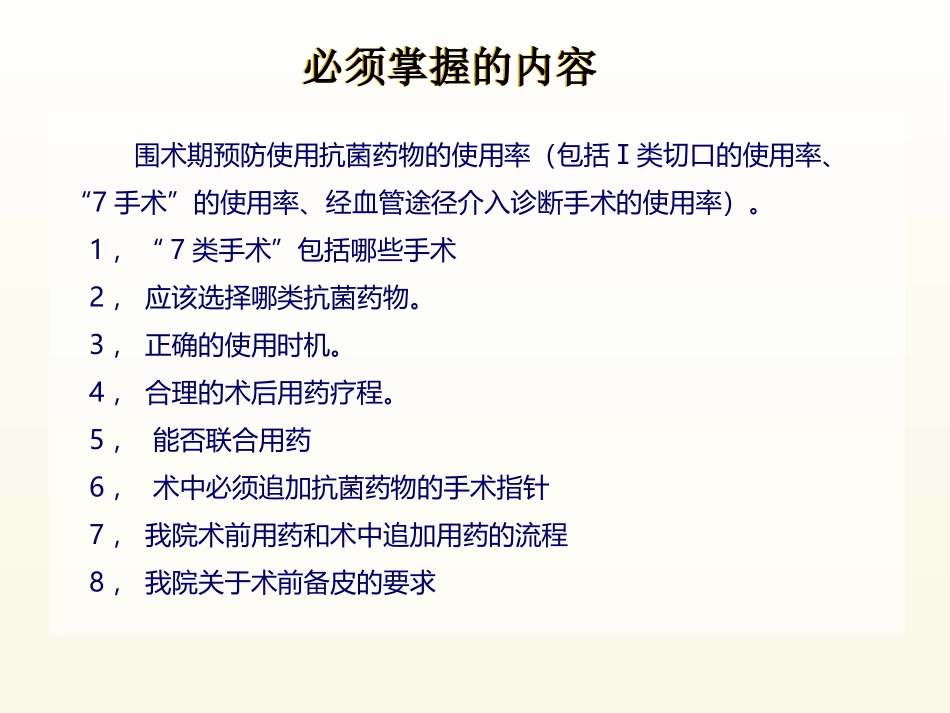 必须掌握的内容

围术期预防使用抗菌药物的使用率（包括Ⅰ类切口的使用率、“7手术”的使用率、经血管途径介入诊断手术的使用率）。

1，“7类手术”包括哪些手术

2，应该选择哪类抗菌药物。

3，正确的使用时机。

4，合理的术后用药疗程。

5，能否联合用药

6，术中必须追加抗菌药物的手术指针

7，我院术前用药和术中追加用药的流程

8，我院关于术前备皮的要求